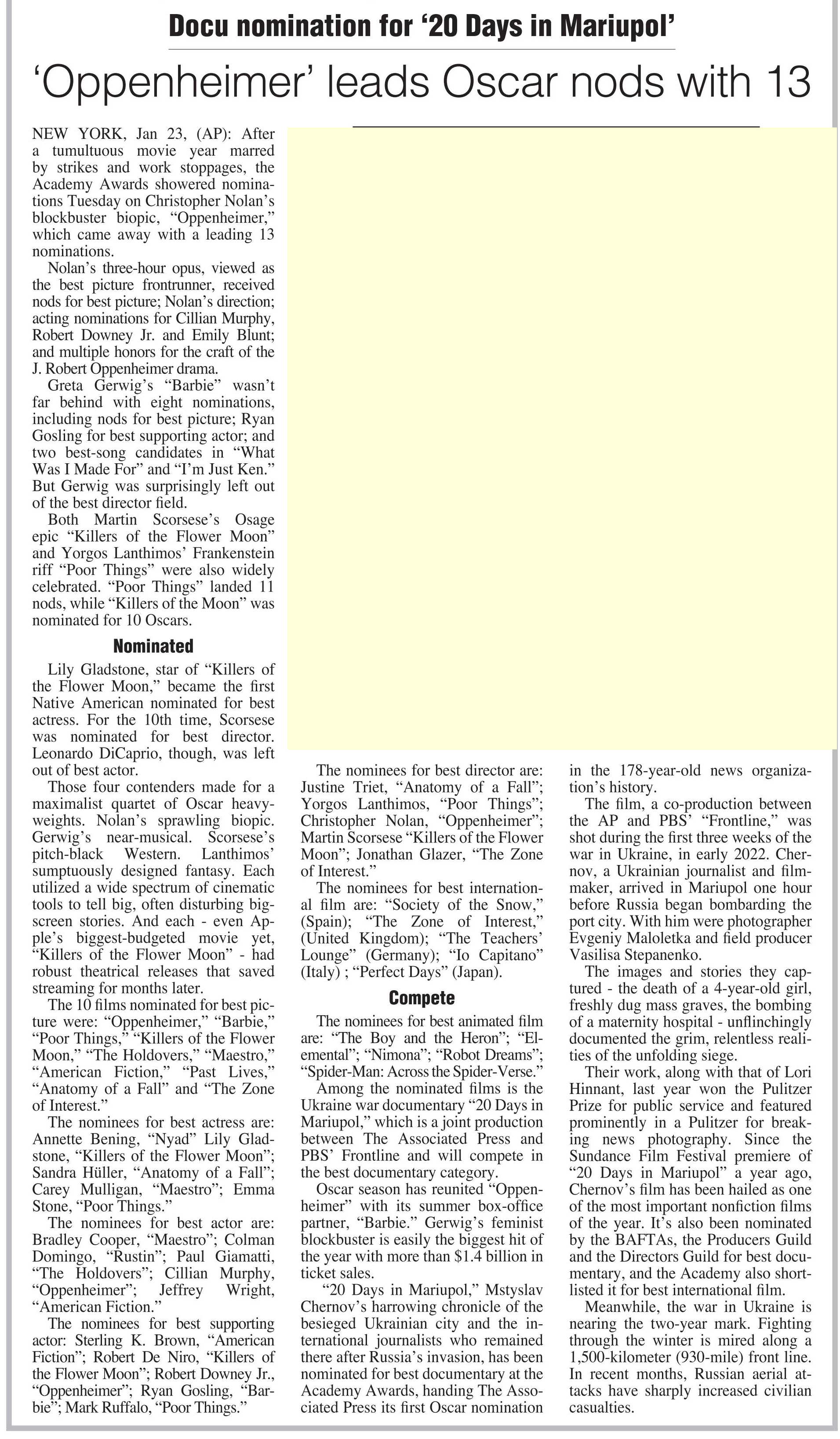 Docu nomination for ‘20 Days in Mariupol’

‘Oppenheimer’ leads Oscar nods with 13

NEW YORK, Jan 23, (AP): After a tumultuous movie year marred by strikes and work stoppages, the Academy Awards showered nominations Tuesday on Christopher Nolan’s blockbuster biopic, “Oppenheimer,” which came away with a leading 13 nominations.

Nolan’s three-hour opus, viewed as the best picture frontrunner, received nods for best picture; Nolan’s direction; acting nominations for Cillian Murphy, Robert Downey Jr. and Emily Blunt; and multiple honors for the craft of the J. Robert Oppenheimer drama.

Greta Gerwig’s “Barbie” wasn’t far behind with eight nominations, including nods for best picture; Ryan Gosling for best supporting actor; and two best-song candidates in “What Was I Made For” and “I’m Just Ken.” But Gerwig was surprisingly left out of the best director field.

Both Martin Scorsese’s Osage epic “Killers of the Flower Moon” and Yorgos Lanthimos’ Frankenstein riff “Poor Things” were also widely celebrated. “Poor Things” landed 11 nods, while “Killers of the Moon” was nominated for 10 Oscars.

Nominated

Lily Gladstone, star of “Killers of the Flower Moon,” became the first Native American nominated for best actress. For the 10th time, Scorsese was nominated for best director. Leonardo DiCaprio, though, was left out of best actor.

Those four contenders made for a maximalist quartet of Oscar heavyweights. Nolan’s sprawling biopic. Gerwig’s near-musical. Scorsese’s pitch-black Western. Lanthimos’ sumptuously designed fantasy. Each utilized a wide spectrum of cinematic tools to tell big, often disturbing big-screen stories. And each - even Apple’s biggest-budgeted movie yet, “Killers of the Flower Moon” - had robust theatrical releases that saved streaming for months later.

The 10 films nominated for best picture were: “Oppenheimer,” “Barbie,” “Poor Things,” “Killers of the Flower Moon,” “The Holdovers,” “Maestro,” “American Fiction,” “Past Lives,” “Anatomy of a Fall” and “The Zone of Interest.”

The nominees for best actress are: Annette Bening, “Nyad” Lily Gladstone, “Killers of the Flower Moon”; Sandra Hüller, “Anatomy of a Fall”; Carey Mulligan, “Maestro”; Emma Stone, “Poor Things.”

The nominees for best actor are: Bradley Cooper, “Maestro”; Colman Domingo, “Rustin”; Paul Giamatti, “The Holdovers”; Cillian Murphy, “Oppenheimer”; Jeffrey Wright, “American Fiction.”

The nominees for best supporting actor: Sterling K. Brown, “American Fiction”; Robert De Niro, “Killers of the Flower Moon”; Robert Downey Jr., “Oppenheimer”; Ryan Gosling, “Barbie”; Mark Ruffalo, “Poor Things.”

The nominees for best director are: Justine Triet, “Anatomy of a Fall”; Yorgos Lanthimos, “Poor Things”; Christopher Nolan, “Oppenheimer”; Martin Scorsese “Killers of the Flower Moon”; Jonathan Glazer, “The Zone of Interest.”

The nominees for best international film are: “Society of the Snow,” (Spain); “The Zone of Interest,” (United Kingdom); “The Teachers’ Lounge” (Germany); “Io Capitano” (Italy) ; “Perfect Days” (Japan).

Compete

The nominees for best animated film are: “The Boy and the Heron”; “Elemental”; “Nimona”; “Robot Dreams”; “Spider-Man: Across the Spider-Verse.”

Among the nominated films is the Ukraine war documentary “20 Days in Mariupol,” which is a joint production between The Associated Press and PBS’ Frontline and will compete in the best documentary category.

Oscar season has reunited “Oppenheimer” with its summer box-office partner, “Barbie.” Gerwig’s feminist blockbuster is easily the biggest hit of the year with more than $1.4 billion in ticket sales.

“20 Days in Mariupol,” Mstyslav Chernov’s harrowing chronicle of the besieged Ukrainian city and the international journalists who remained there after Russia’s invasion, has been nominated for best documentary at the Academy Awards, handing The Associated Press its first Oscar nomination in the 178-year-old news organization’s history.

The film, a co-production between the AP and PBS’ “Frontline,” was shot during the first three weeks of the war in Ukraine, in early 2022. Chernov, a Ukrainian journalist and filmmaker, arrived in Mariupol one hour before Russia began bombarding the port city. With him were photographer Evgeniy Maloletka and field producer Vasilisa Stepanenko.

The images and stories they captured - the death of a 4-year-old girl, freshly dug mass graves, the bombing of a maternity hospital - unflinchingly documented the grim, relentless realities of the unfolding siege.

Their work, along with that of Lori Hinnant, last year won the Pulitzer Prize for public service and featured prominently in a Pulitzer for breaking news photography. Since the Sundance Film Festival premiere of “20 Days in Mariupol” a year ago, Chernov’s film has been hailed as one of the most important nonfiction films of the year. It’s also been nominated by the BAFTAs, the Producers Guild and the Directors Guild for best documentary, and the Academy also shortlisted it for best international film.

Meanwhile, the war in Ukraine is nearing the two-year mark. Fighting through the winter is mired along a 1,500-kilometer (930-mile) front line. In recent months, Russian aerial attacks have sharply increased civilian casualties.